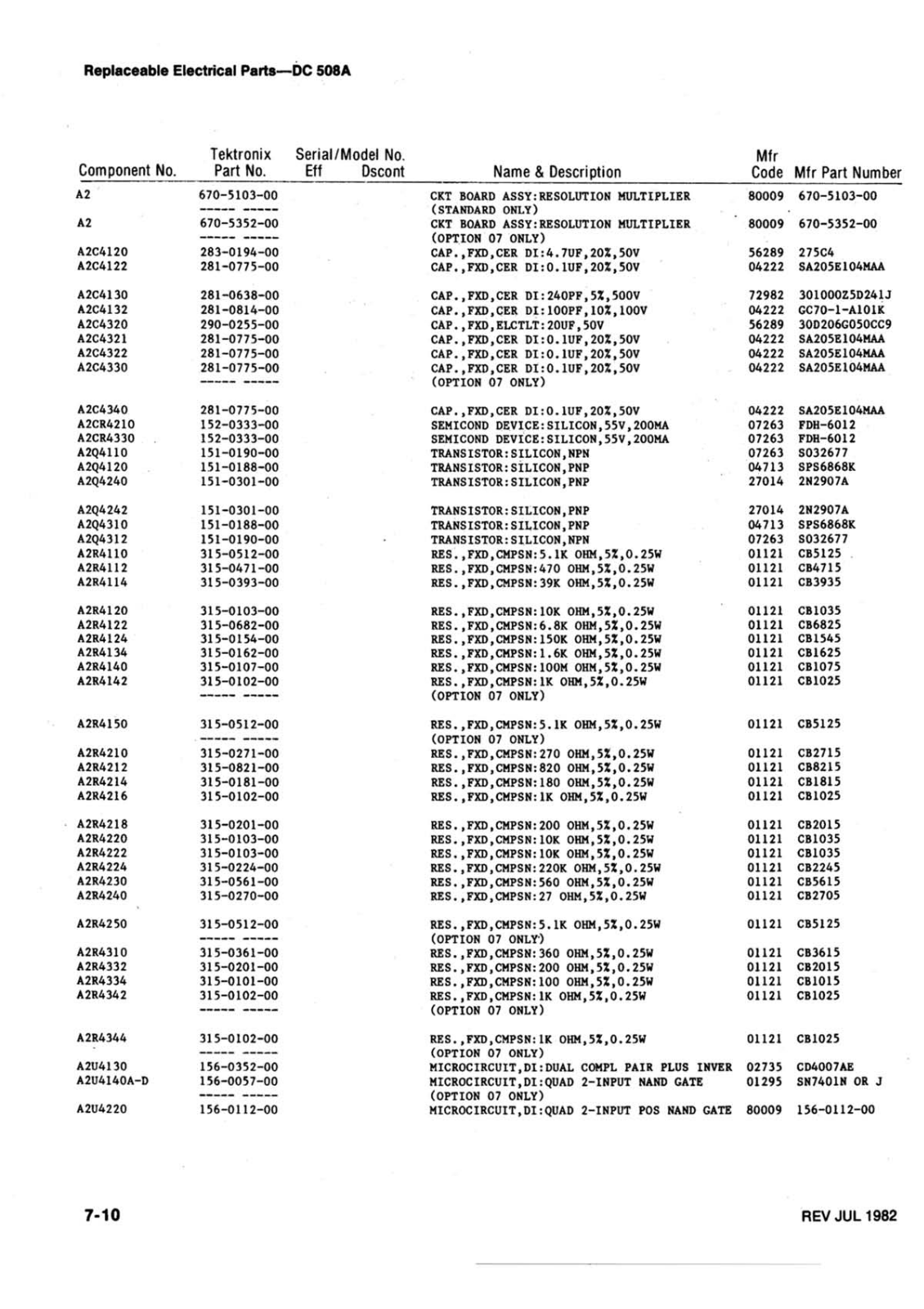 Replaceable Electrical Parts—DC 508A

| Component No. | Tektronix Part No. | Serial/Model No. Eff | Dscont | Name & Description | Mfr Code | Mfr Part Number |
|---|---|---|---|---|---|---|
| A2 | 670-5103-00 | | | CKT BOARD ASSY:RESOLUTION MULTIPLIER | 80009 | 670-5103-00 |
| | ----- ----- | | | (STANDARD ONLY) | | |
| A2 | 670-5352-00 | | | CKT BOARD ASSY:RESOLUTION MULTIPLIER | 80009 | 670-5352-00 |
| | ----- ----- | | | (OPTION 07 ONLY) | | |
| A2C4120 | 283-0194-00 | | | CAP.,FXD,CER DI:4.7UF,20%,50V | 56289 | 275C4 |
| A2C4122 | 281-0775-00 | | | CAP.,FXD,CER DI:0.1UF,20%,50V | 04222 | SA205E104MAA |
| A2C4130 | 281-0638-00 | | | CAP.,FXD,CER DI:240PF,5%,500V | 72982 | 301000Z5D241J |
| A2C4132 | 281-0814-00 | | | CAP.,FXD,CER DI:100PF,10%,100V | 04222 | GC70-1-A101K |
| A2C4320 | 290-0255-00 | | | CAP.,FXD,ELCTLT:20UF,50V | 56289 | 30D206G050CC9 |
| A2C4321 | 281-0775-00 | | | CAP.,FXD,CER DI:0.1UF,20%,50V | 04222 | SA205E104MAA |
| A2C4322 | 281-0775-00 | | | CAP.,FXD,CER DI:0.1UF,20%,50V | 04222 | SA205E104MAA |
| A2C4330 | 281-0775-00 | | | CAP.,FXD,CER DI:0.1UF,20%,50V | 04222 | SA205E104MAA |
| | ----- ----- | | | (OPTION 07 ONLY) | | |
| A2C4340 | 281-0775-00 | | | CAP.,FXD,CER DI:0.1UF,20%,50V | 04222 | SA205E104MAA |
| A2CR4210 | 152-0333-00 | | | SEMICOND DEVICE:SILICON,55V,200MA | 07263 | FDH-6012 |
| A2CR4330 | 152-0333-00 | | | SEMICOND DEVICE:SILICON,55V,200MA | 07263 | FDH-6012 |
| A2Q4110 | 151-0190-00 | | | TRANSISTOR:SILICON,NPN | 07263 | S032677 |
| A2Q4120 | 151-0188-00 | | | TRANSISTOR:SILICON,PNP | 04713 | SPS6868K |
| A2Q4240 | 151-0301-00 | | | TRANSISTOR:SILICON,PNP | 27014 | 2N2907A |
| A2Q4242 | 151-0301-00 | | | TRANSISTOR:SILICON,PNP | 27014 | 2N2907A |
| A2Q4310 | 151-0188-00 | | | TRANSISTOR:SILICON,PNP | 04713 | SPS6868K |
| A2Q4312 | 151-0190-00 | | | TRANSISTOR:SILICON,NPN | 07263 | S032677 |
| A2R4110 | 315-0512-00 | | | RES.,FXD,CMPSN:5.1K OHM,5%,0.25W | 01121 | CB5125 |
| A2R4112 | 315-0471-00 | | | RES.,FXD,CMPSN:470 OHM,5%,0.25W | 01121 | CB4715 |
| A2R4114 | 315-0393-00 | | | RES.,FXD,CMPSN:39K OHM,5%,0.25W | 01121 | CB3935 |
| A2R4120 | 315-0103-00 | | | RES.,FXD,CMPSN:10K OHM,5%,0.25W | 01121 | CB1035 |
| A2R4122 | 315-0682-00 | | | RES.,FXD,CMPSN:6.8K OHM,5%,0.25W | 01121 | CB6825 |
| A2R4124 | 315-0154-00 | | | RES.,FXD,CMPSN:150K OHM,5%,0.25W | 01121 | CB1545 |
| A2R4134 | 315-0162-00 | | | RES.,FXD,CMPSN:1.6K OHM,5%,0.25W | 01121 | CB1625 |
| A2R4140 | 315-0107-00 | | | RES.,FXD,CMPSN:100M OHM,5%,0.25W | 01121 | CB1075 |
| A2R4142 | 315-0102-00 | | | RES.,FXD,CMPSN:1K OHM,5%,0.25W | 01121 | CB1025 |
| | ----- ----- | | | (OPTION 07 ONLY) | | |
| A2R4150 | 315-0512-00 | | | RES.,FXD,CMPSN:5.1K OHM,5%,0.25W | 01121 | CB5125 |
| | ----- ----- | | | (OPTION 07 ONLY) | | |
| A2R4210 | 315-0271-00 | | | RES.,FXD,CMPSN:270 OHM,5%,0.25W | 01121 | CB2715 |
| A2R4212 | 315-0821-00 | | | RES.,FXD,CMPSN:820 OHM,5%,0.25W | 01121 | CB8215 |
| A2R4214 | 315-0181-00 | | | RES.,FXD,CMPSN:180 OHM,5%,0.25W | 01121 | CB1815 |
| A2R4216 | 315-0102-00 | | | RES.,FXD,CMPSN:1K OHM,5%,0.25W | 01121 | CB1025 |
| A2R4218 | 315-0201-00 | | | RES.,FXD,CMPSN:200 OHM,5%,0.25W | 01121 | CB2015 |
| A2R4220 | 315-0103-00 | | | RES.,FXD,CMPSN:10K OHM,5%,0.25W | 01121 | CB1035 |
| A2R4222 | 315-0103-00 | | | RES.,FXD,CMPSN:10K OHM,5%,0.25W | 01121 | CB1035 |
| A2R4224 | 315-0224-00 | | | RES.,FXD,CMPSN:220K OHM,5%,0.25W | 01121 | CB2245 |
| A2R4230 | 315-0561-00 | | | RES.,FXD,CMPSN:560 OHM,5%,0.25W | 01121 | CB5615 |
| A2R4240 | 315-0270-00 | | | RES.,FXD,CMPSN:27 OHM,5%,0.25W | 01121 | CB2705 |
| A2R4250 | 315-0512-00 | | | RES.,FXD,CMPSN:5.1K OHM,5%,0.25W | 01121 | CB5125 |
| | ----- ----- | | | (OPTION 07 ONLY) | | |
| A2R4310 | 315-0361-00 | | | RES.,FXD,CMPSN:360 OHM,5%,0.25W | 01121 | CB3615 |
| A2R4332 | 315-0201-00 | | | RES.,FXD,CMPSN:200 OHM,5%,0.25W | 01121 | CB2015 |
| A2R4334 | 315-0101-00 | | | RES.,FXD,CMPSN:100 OHM,5%,0.25W | 01121 | CB1015 |
| A2R4342 | 315-0102-00 | | | RES.,FXD,CMPSN:1K OHM,5%,0.25W | 01121 | CB1025 |
| | ----- ----- | | | (OPTION 07 ONLY) | | |
| A2R4344 | 315-0102-00 | | | RES.,FXD,CMPSN:1K OHM,5%,0.25W | 01121 | CB1025 |
| | ----- ----- | | | (OPTION 07 ONLY) | | |
| A2U4130 | 156-0352-00 | | | MICROCIRCUIT,DI:DUAL COMPL PAIR PLUS INVER | 02735 | CD4007AE |
| A2U4140A-D | 156-0057-00 | | | MICROCIRCUIT,DI:QUAD 2-INPUT NAND GATE | 01295 | SN7401N OR J |
| | ----- ----- | | | (OPTION 07 ONLY) | | |
| A2U4220 | 156-0112-00 | | | MICROCIRCUIT,DI:QUAD 2-INPUT POS NAND GATE | 80009 | 156-0112-00 |

7-10

REV JUL 1982